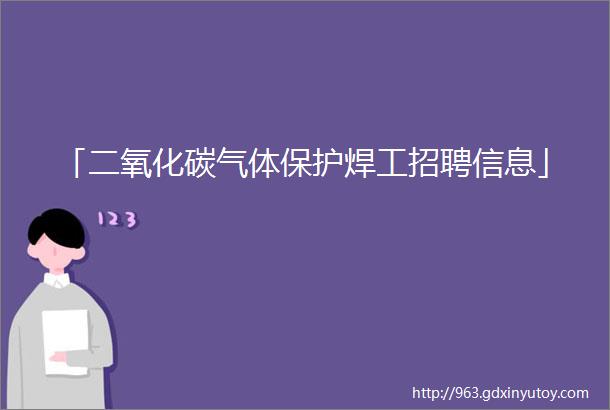 「二氧化碳气体保护焊工招聘信息」

123

http://963.gdxinyutoy.com